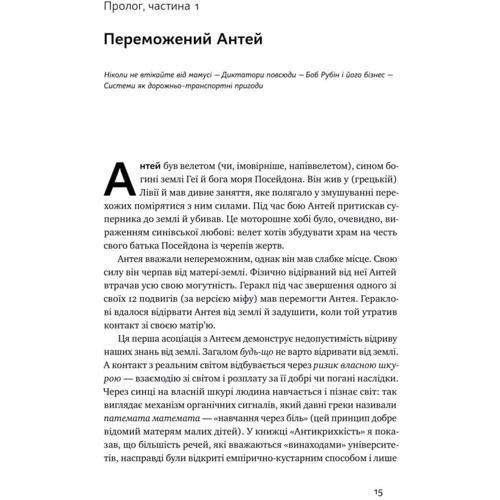 Пролог, частина 1

Переможений Антей

Ніколи не втікайте від мамусі — Диктатори повсюди — Боб Рубін і його бізнес — Системи як дорожньо-транспортні пригоди

Антей був велетом (чи, імовірніше, напіввелетом), сином богині землі Геї й бога моря Посейдона. Він жив у (грецькій) Лівії й мав дивне заняття, яке полягало у змушуванні перехожих помірятися з ним силами. Під час бою Антей притискав суперника до землі й убивав. Це моторошне хобі було, очевидно, вираженням синівської любові: велет хотів збудувати храм на честь свого батька Посейдона із черепів жертв.

Антея вважали непереможним, однак він мав слабке місце. Свою силу він черпав від матері-землі. Фізично відірваний від неї Антей втрачав усю свою могутність. Геракл під час звершення одного зі своїх 12 подвигів (за версією міфу) мав перемогти Антея. Гераклові вдалося відірвати Антея від землі й задушити, коли той утратив контакт зі своєю матір'ю.

Ця перша асоціація з Антеєм демонструє недопустимість відриву наших знань від землі. Загалом будь-що не варто відривати від землі. А контакт з реальним світом відбувається через ризик власною шкурою — взаємодію зі світом і розплату за її добрі чи погані наслідки. Через синці на власній шкурі людина навчається і пізнає світ: так виглядає механізм органічних сигналів, який давні греки називали патемата математа — «навчання через біль» (цей принцип добре відомий матерям малих дітей). У книжці «Антикрихкість» я показав, що більшість речей, які вважаються «винаходами» університетів, насправді були відкриті емпірично-кустарним способом і лише

15